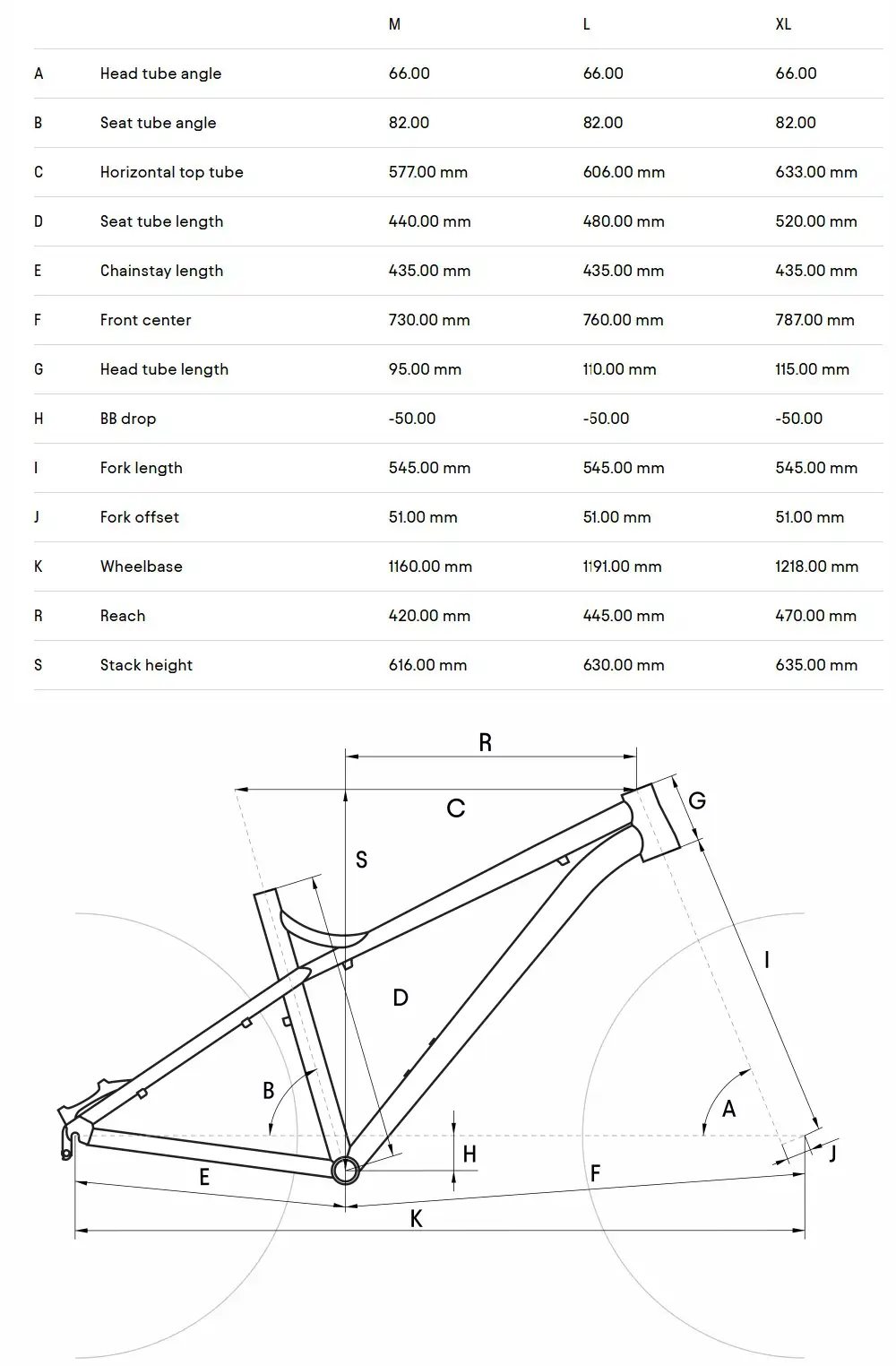 | | | M | L | XL |
|---|---|---|---|---|
| A | Head tube angle | 66.00 | 66.00 | 66.00 |
| B | Seat tube angle | 82.00 | 82.00 | 82.00 |
| C | Horizontal top tube | 577.00 mm | 606.00 mm | 633.00 mm |
| D | Seat tube length | 440.00 mm | 480.00 mm | 520.00 mm |
| E | Chainstay length | 435.00 mm | 435.00 mm | 435.00 mm |
| F | Front center | 730.00 mm | 760.00 mm | 787.00 mm |
| G | Head tube length | 95.00 mm | 110.00 mm | 115.00 mm |
| H | BB drop | -50.00 | -50.00 | -50.00 |
| I | Fork length | 545.00 mm | 545.00 mm | 545.00 mm |
| J | Fork offset | 51.00 mm | 51.00 mm | 51.00 mm |
| K | Wheelbase | 1160.00 mm | 1191.00 mm | 1218.00 mm |
| R | Reach | 420.00 mm | 445.00 mm | 470.00 mm |
| S | Stack height | 616.00 mm | 630.00 mm | 635.00 mm |

R
C
G
S
I
D
B
A
H
J
E
F
K